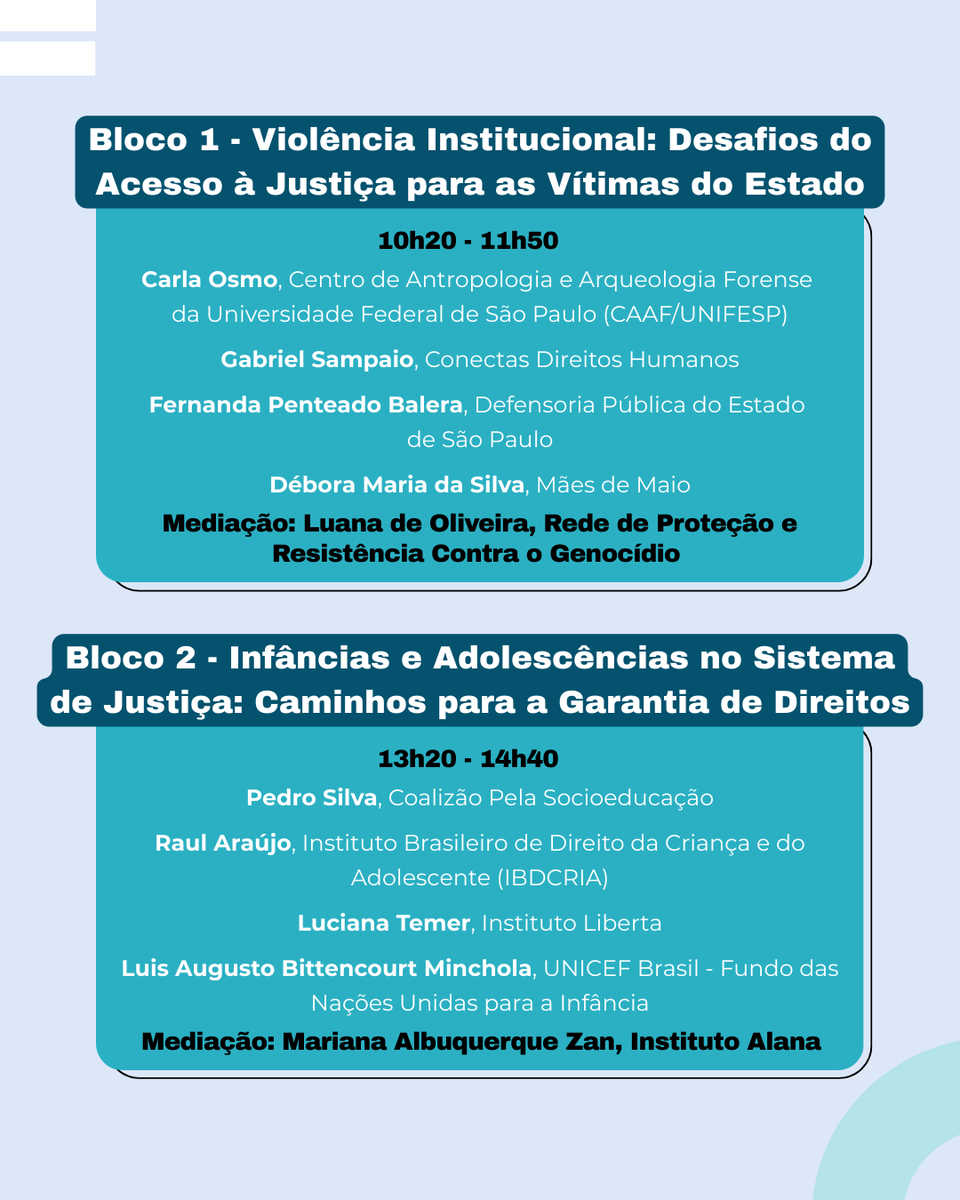 Bloco 1 - Violência Institucional: Desafios do Acesso à Justiça para as Vítimas do Estado

10h20 - 11h50

Carla Osmo, Centro de Antropologia e Arqueologia Forense da Universidade Federal de São Paulo (CAAF/UNIFESP)

Gabriel Sampaio, Conectas Direitos Humanos

Fernanda Penteado Balera, Defensoria Pública do Estado de São Paulo

Débora Maria da Silva, Mães de Maio

Mediação: Luana de Oliveira, Rede de Proteção e Resistência Contra o Genocídio

Bloco 2 - Infâncias e Adolescências no Sistema de Justiça: Caminhos para a Garantia de Direitos

13h20 - 14h40

Pedro Silva, Coalizão Pela Socioeducação

Raul Araújo, Instituto Brasileiro de Direito da Criança e do Adolescente (IBDCRIA)

Luciana Temer, Instituto Liberta

Luis Augusto Bittencourt Minchola, UNICEF Brasil - Fundo das Nações Unidas para a Infância

Mediação: Mariana Albuquerque Zan, Instituto Alana